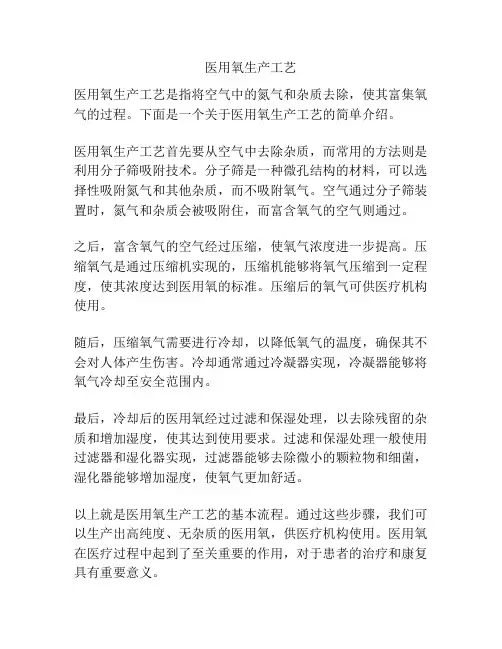 医用氧生产工艺

医用氧生产工艺是指将空气中的氮气和杂质去除，使其富集氧气的过程。下面是一个关于医用氧生产工艺的简单介绍。

医用氧生产工艺首先要从空气中去除杂质，而常用的方法则是利用分子筛吸附技术。分子筛是一种微孔结构的材料，可以选择性吸附氮气和其他杂质，而不吸附氧气。空气通过分子筛装置时，氮气和杂质会被吸附住，而富含氧气的空气则通过。

之后，富含氧气的空气经过压缩，使氧气浓度进一步提高。压缩氧气是通过压缩机实现的，压缩机能够将氧气压缩到一定程度，使其浓度达到医用氧的标准。压缩后的氧气可供医疗机构使用。

随后，压缩氧气需要进行冷却，以降低氧气的温度，确保其不会对人体产生伤害。冷却通常通过冷凝器实现，冷凝器能够将氧气冷却至安全范围内。

最后，冷却后的医用氧经过过滤和保湿处理，以去除残留的杂质和增加湿度，使其达到使用要求。过滤和保湿处理一般使用过滤器和湿化器实现，过滤器能够去除微小的颗粒物和细菌，湿化器能够增加湿度，使氧气更加舒适。

以上就是医用氧生产工艺的基本流程。通过这些步骤，我们可以生产出高纯度、无杂质的医用氧，供医疗机构使用。医用氧在医疗过程中起到了至关重要的作用，对于患者的治疗和康复具有重要意义。